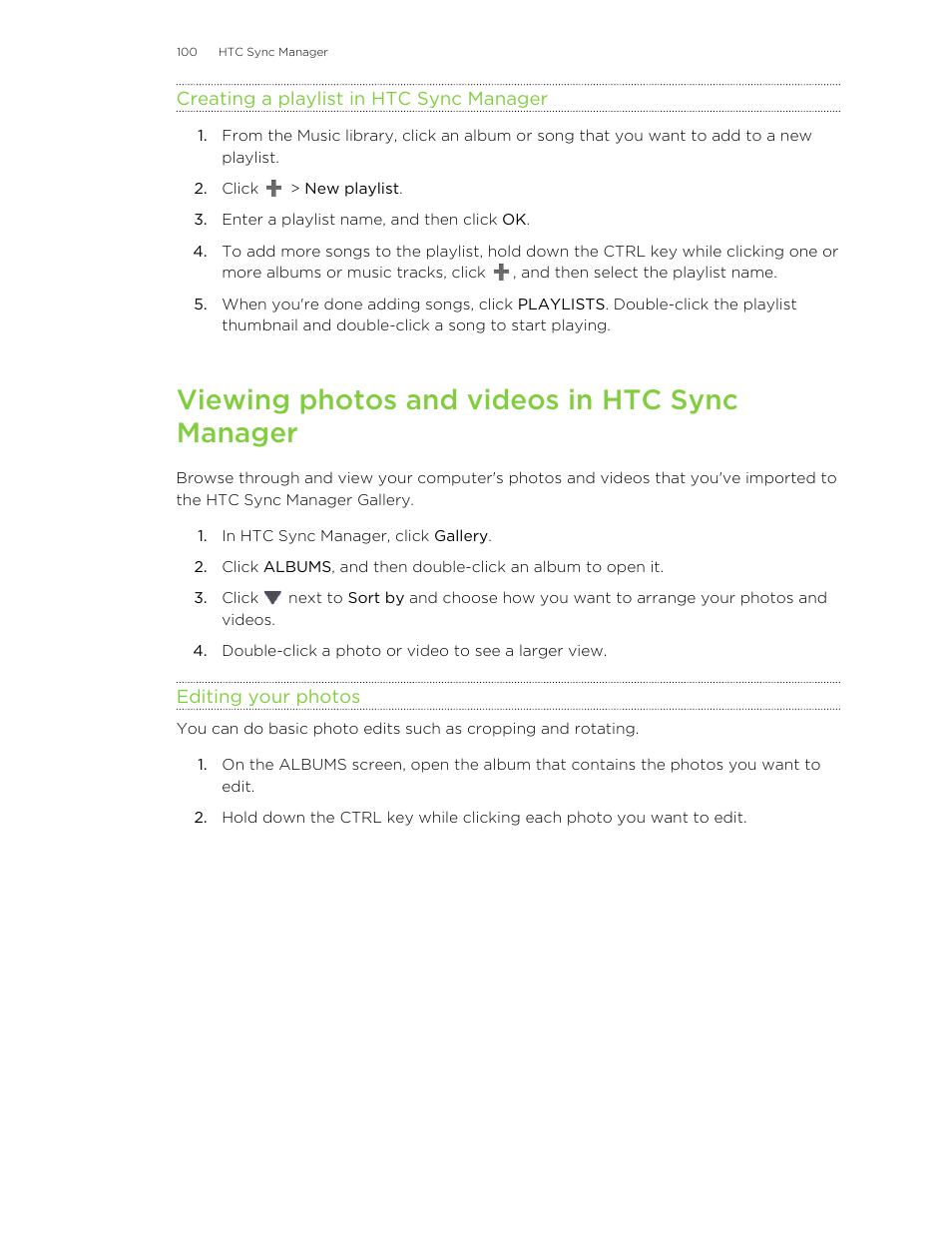 100 HTC Sync Manager

Creating a playlist in HTC Sync Manager

1. From the Music library, click an album or song that you want to add to a new playlist.
2. Click > New playlist.
3. Enter a playlist name, and then click OK.
4. To add more songs to the playlist, hold down the CTRL key while clicking one or more albums or music tracks, click , and then select the playlist name.
5. When you're done adding songs, click PLAYLISTS. Double-click the playlist thumbnail and double-click a song to start playing.

Viewing photos and videos in HTC Sync Manager

Browse through and view your computer's photos and videos that you've imported to the HTC Sync Manager Gallery.

1. In HTC Sync Manager, click Gallery.
2. Click ALBUMS, and then double-click an album to open it.
3. Click next to Sort by and choose how you want to arrange your photos and videos.
4. Double-click a photo or video to see a larger view.

Editing your photos

You can do basic photo edits such as cropping and rotating.

1. On the ALBUMS screen, open the album that contains the photos you want to edit.
2. Hold down the CTRL key while clicking each photo you want to edit.